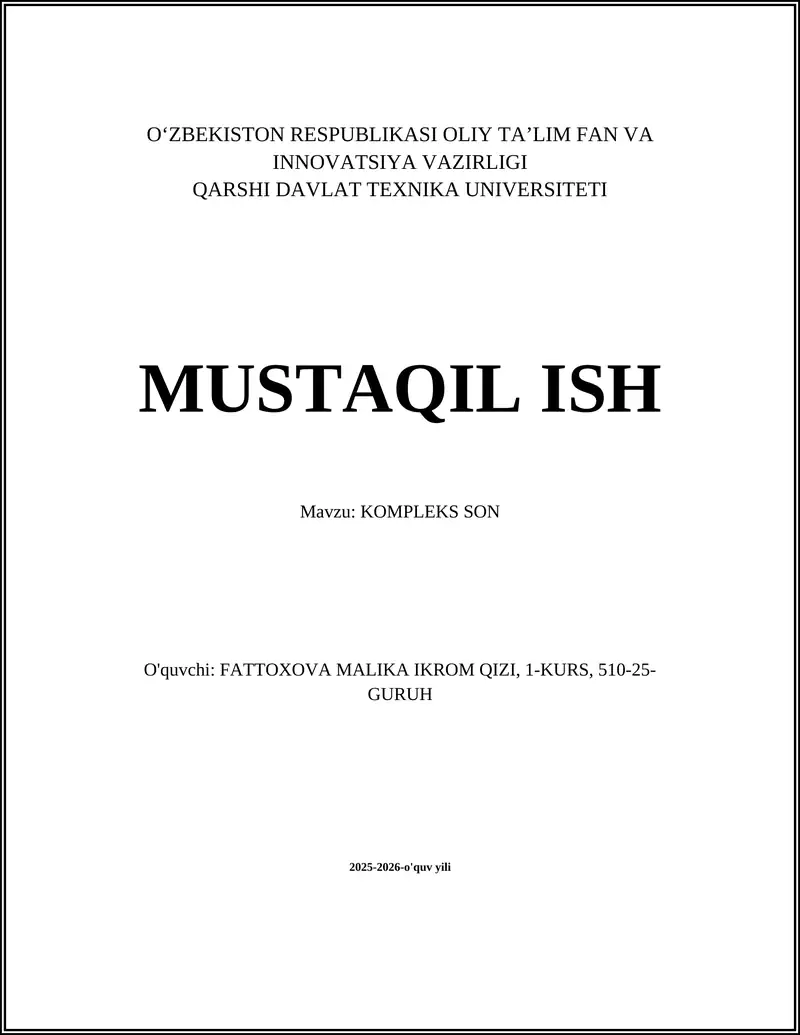 O‘ZBEKISTON RESPUBLIKASI OLIY TA’LIM FAN VA INNOVATSIYA VAZIRLIGI
QARSHI DAVLAT TEXNIKA UNIVERSITETI

MUSTAQIL ISH

Mavzu: KOMPLEKS SON

O'quvchi: FATTOXOVA MALIKA IKROM QIZI, 1-KURS, 510-25-GURUH

2025-2026-o'quv yili